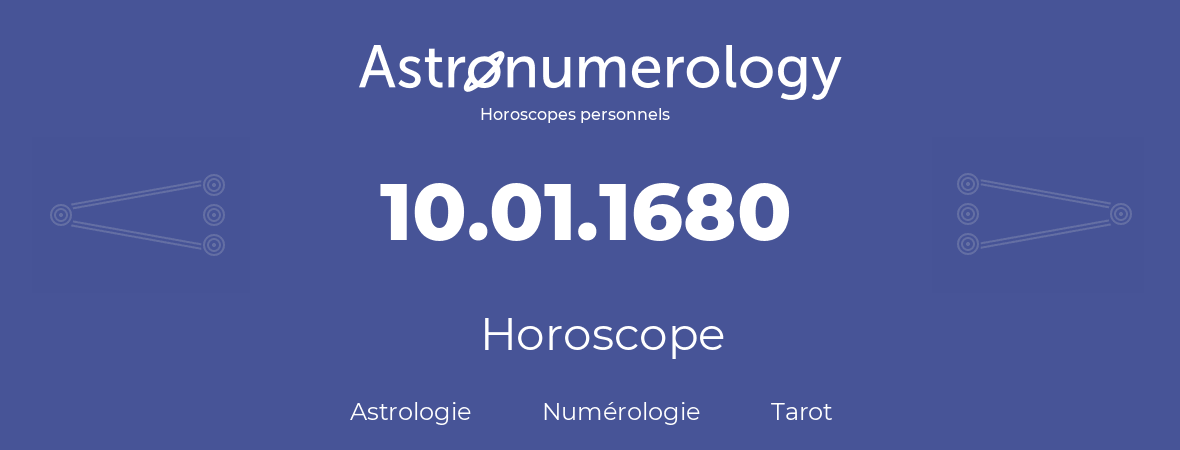 Astronumerology
Horoscopes personnels

10.01.1680

Horoscope

Astrologie Numérologie Tarot